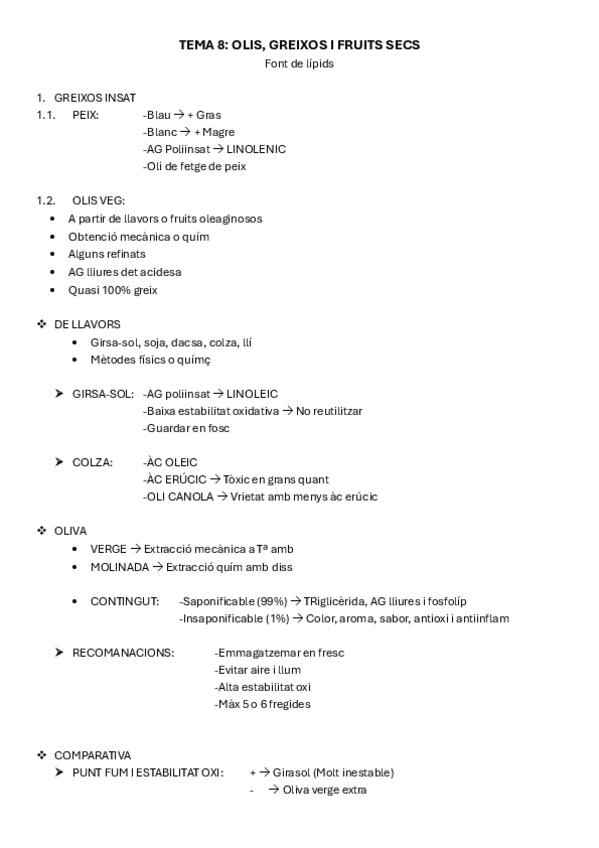 TEMA 8: OLIS, GREIXOS I FRUITS SECS
Font de lípids

1. GREIXOS INSAT
1.1. PEIX: -Blau → + Gras
-Blanc → + Magre
-AG Poliinsat → LINOLENIC
-Oli de fetge de peix

1.2. OLIS VEG:
• A partir de llavors o fruits oleaginosos
• Obtenció mecànica o quím
• Alguns refinats
• AG lliures det acidesa
• Quasi 100% greix

❖ DE LLAVORS
• Girsa-sol, soja, dacsa, colza, llí
• Mètodes físics o químç

➤ GIRSA-SOL: -AG poliinsat → LINOLEIC
-Baixa estabilitat oxidativa → No reutilitzar
-Guardar en fosc

➤ COLZA: -ÀC OLEIC
-ÀC ERÚCIC → Tòxic en grans quant
-OLI CANOLA → Vrietat amb menys àc erúcic

❖ OLIVA
• VERGE → Extracció mecànica a Tª amb
• MOLINADA → Extracció quím amb diss

• CONTINGUT: -Saponificable (99%) → TRiglicèrida, AG lliures i fosfolíp
-Insaponificable (1%) → Color, aroma, sabor, antioxi i antiinflam

➤ RECOMANACIONS: -Emmagatzemar en fresc
-Evitar aire i llum
-Alta estabilitat oxi
-Màx 5 o 6 fregides

❖ COMPARATIVA
➤ PUNT FUM I ESTABILITAT OXI: + → Girasol (Molt inestable)
- → Oliva verge extra